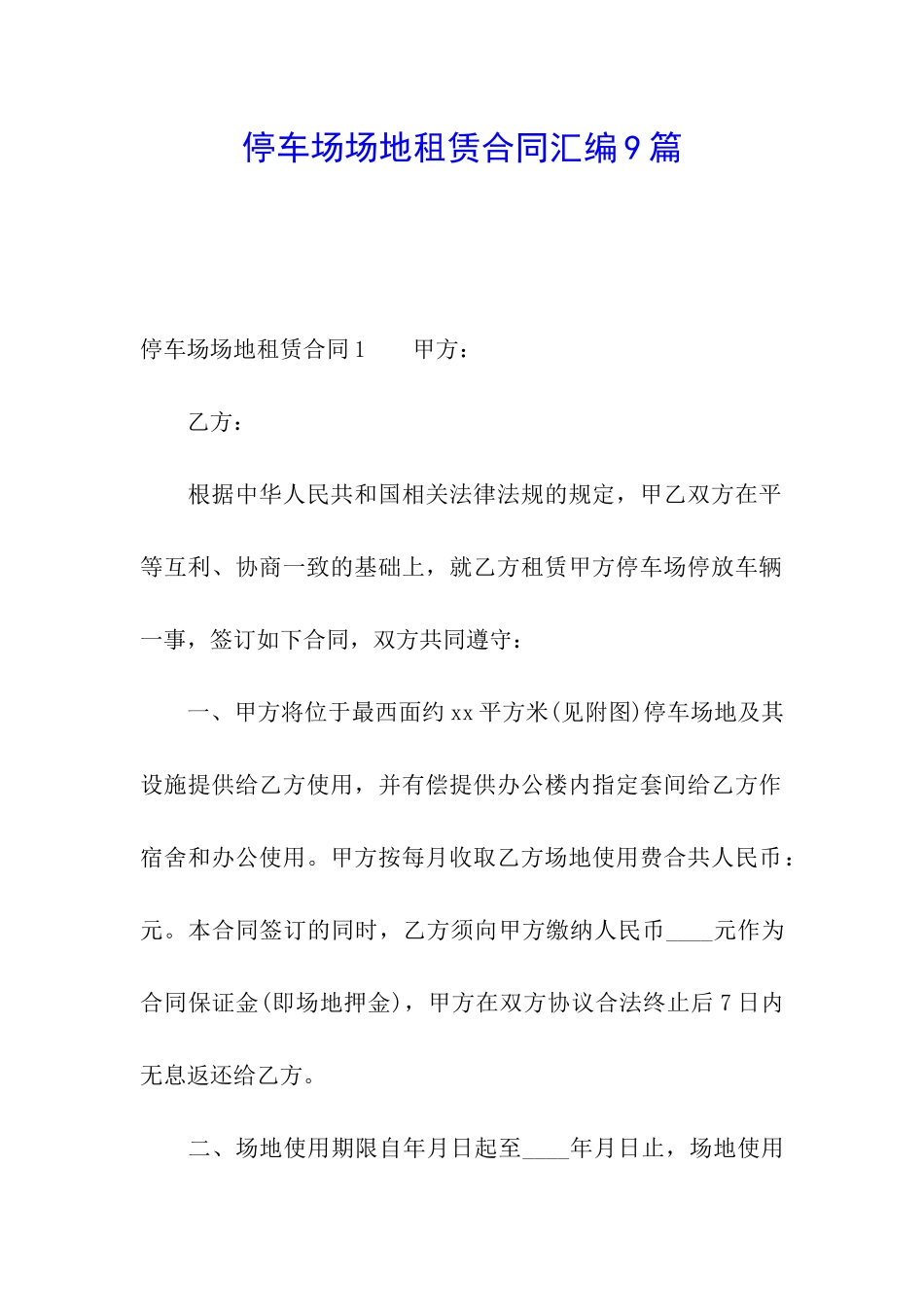 停车场场地租赁合同汇编9篇

停车场场地租赁合同1　　甲方：

乙方：

根据中华人民共和国相关法律法规的规定，甲乙双方在平等互利、协商一致的基础上，就乙方租赁甲方停车场停放车辆一事，签订如下合同，双方共同遵守：

一、甲方将位于最西面约xx平方米(见附图)停车场地及其设施提供给乙方使用，并有偿提供办公楼内指定套间给乙方作宿舍和办公使用。甲方按每月收取乙方场地使用费合共人民币：元。本合同签订的同时，乙方须向甲方缴纳人民币____元作为合同保证金(即场地押金)，甲方在双方协议合法终止后7日内无息返还给乙方。

二、场地使用期限自年月日起至____年月日止，场地使用